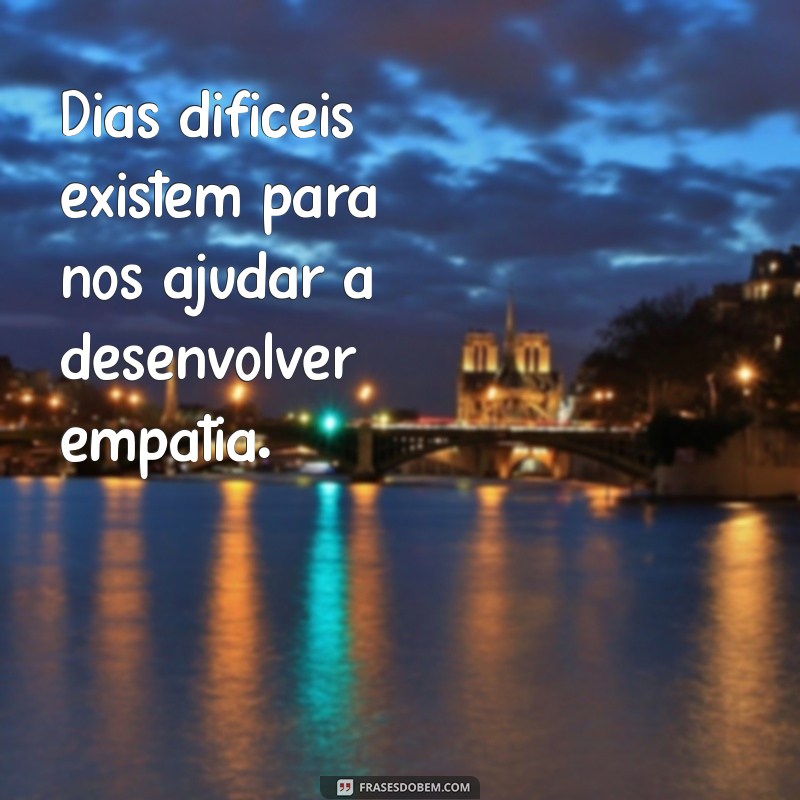 Dias difíceis existem para nos ajudar a desenvolver empatia.

FRASESDOBEM.COM